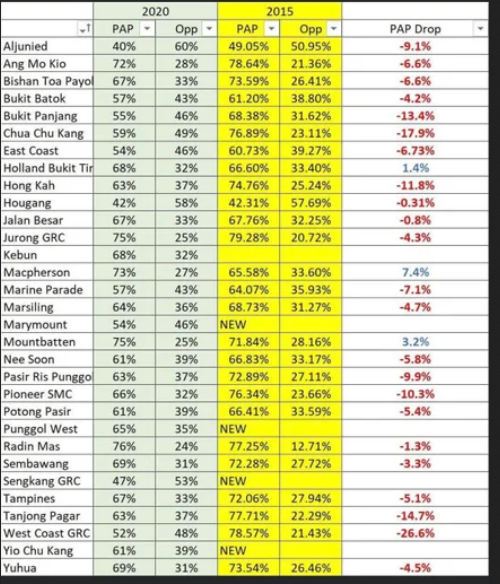 | | 2020 | | 2015 | | |
|---|---|---|---|---|---|
| | PAP | Opp | PAP | Opp | PAP Drop |
| Aljunied | 40% | 60% | 49.05% | 50.95% | -9.1% |
| Ang Mo Kio | 72% | 28% | 78.64% | 21.36% | -6.6% |
| Bishan Toa Payol | 67% | 33% | 73.59% | 26.41% | -6.6% |
| Bukit Batok | 57% | 43% | 61.20% | 38.80% | -4.2% |
| Bukit Panjang | 55% | 46% | 68.38% | 31.62% | -13.4% |
| Chua Chu Kang | 59% | 49% | 76.89% | 23.11% | -17.9% |
| East Coast | 54% | 46% | 60.73% | 39.27% | -6.73% |
| Holland Bukit Tir | 68% | 32% | 66.60% | 33.40% | 1.4% |
| Hong Kah | 63% | 37% | 74.76% | 25.24% | -11.8% |
| Hougang | 42% | 58% | 42.31% | 57.69% | -0.31% |
| Jalan Besar | 67% | 33% | 67.76% | 32.25% | -0.8% |
| Jurong GRC | 75% | 25% | 79.28% | 20.72% | -4.3% |
| Kebun | 68% | 32% | | | |
| Macpherson | 73% | 27% | 65.58% | 33.60% | 7.4% |
| Marine Parade | 57% | 43% | 64.07% | 35.93% | -7.1% |
| Marsiling | 64% | 36% | 68.73% | 31.27% | -4.7% |
| Marymount | 54% | 46% | NEW | | |
| Mountbatten | 75% | 25% | 71.84% | 28.16% | 3.2% |
| Nee Soon | 61% | 39% | 66.83% | 33.17% | -5.8% |
| Pasir Ris Punggo | 63% | 37% | 72.89% | 27.11% | -9.9% |
| Pioneer SMC | 66% | 32% | 76.34% | 23.66% | -10.3% |
| Potong Pasir | 61% | 39% | 66.41% | 33.59% | -5.4% |
| Punggol West | 65% | 35% | NEW | | |
| Radin Mas | 76% | 24% | 77.25% | 12.71% | -1.3% |
| Sembawang | 69% | 31% | 72.28% | 27.72% | -3.3% |
| Sengkang GRC | 47% | 53% | NEW | | |
| Tampines | 67% | 33% | 72.06% | 27.94% | -5.1% |
| Tanjong Pagar | 63% | 37% | 77.71% | 22.29% | -14.7% |
| West Coast GRC | 52% | 48% | 78.57% | 21.43% | -26.6% |
| Yio Chu Kang | 61% | 39% | NEW | | |
| Yuhua | 69% | 31% | 73.54% | 26.46% | -4.5% |